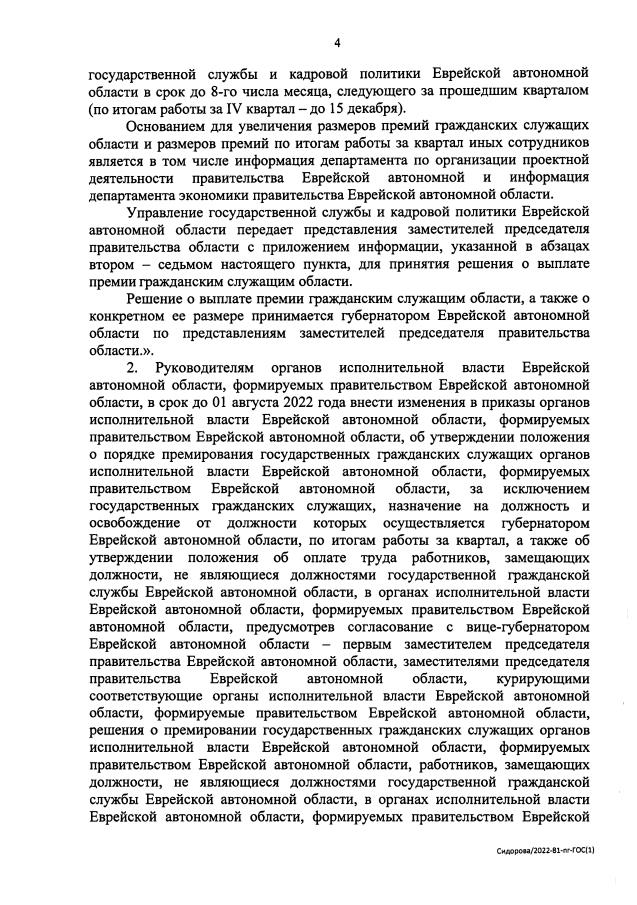 4

государственной службы и кадровой политики Еврейской автономной области в срок до 8-го числа месяца, следующего за прошедшим кварталом (по итогам работы за IV квартал – до 15 декабря).

Основанием для увеличения размеров премий гражданских служащих области и размеров премий по итогам работы за квартал иных сотрудников является в том числе информация департамента по организации проектной деятельности правительства Еврейской автономной и информация департамента экономики правительства Еврейской автономной области.

Управление государственной службы и кадровой политики Еврейской автономной области передает представления заместителей председателя правительства области с приложением информации, указанной в абзацах втором – седьмом настоящего пункта, для принятия решения о выплате премии гражданским служащим области.

Решение о выплате премии гражданским служащим области, а также о конкретном ее размере принимается губернатором Еврейской автономной области по представлениям заместителей председателя правительства области.».

2. Руководителям органов исполнительной власти Еврейской автономной области, формируемых правительством Еврейской автономной области, в срок до 01 августа 2022 года внести изменения в приказы органов исполнительной власти Еврейской автономной области, формируемых правительством Еврейской автономной области, об утверждении положения о порядке премирования государственных гражданских служащих органов исполнительной власти Еврейской автономной области, формируемых правительством Еврейской автономной области, за исключением государственных гражданских служащих, назначение на должность и освобождение от должности которых осуществляется губернатором Еврейской автономной области, по итогам работы за квартал, а также об утверждении положения об оплате труда работников, замещающих должности, не являющиеся должностями государственной гражданской службы Еврейской автономной области, в органах исполнительной власти Еврейской автономной области, формируемых правительством Еврейской автономной области, предусмотрев согласование с вице-губернатором Еврейской автономной области – первым заместителем председателя правительства Еврейской автономной области, заместителями председателя правительства Еврейской автономной области, курирующими соответствующие органы исполнительной власти Еврейской автономной области, формируемые правительством Еврейской автономной области, решения о премировании государственных гражданских служащих органов исполнительной власти Еврейской автономной области, формируемых правительством Еврейской автономной области, работников, замещающих должности, не являющиеся должностями государственной гражданской службы Еврейской автономной области, в органах исполнительной власти Еврейской автономной области, формируемых правительством Еврейской

Сидорова/2022-81-пг-ГОС(1)